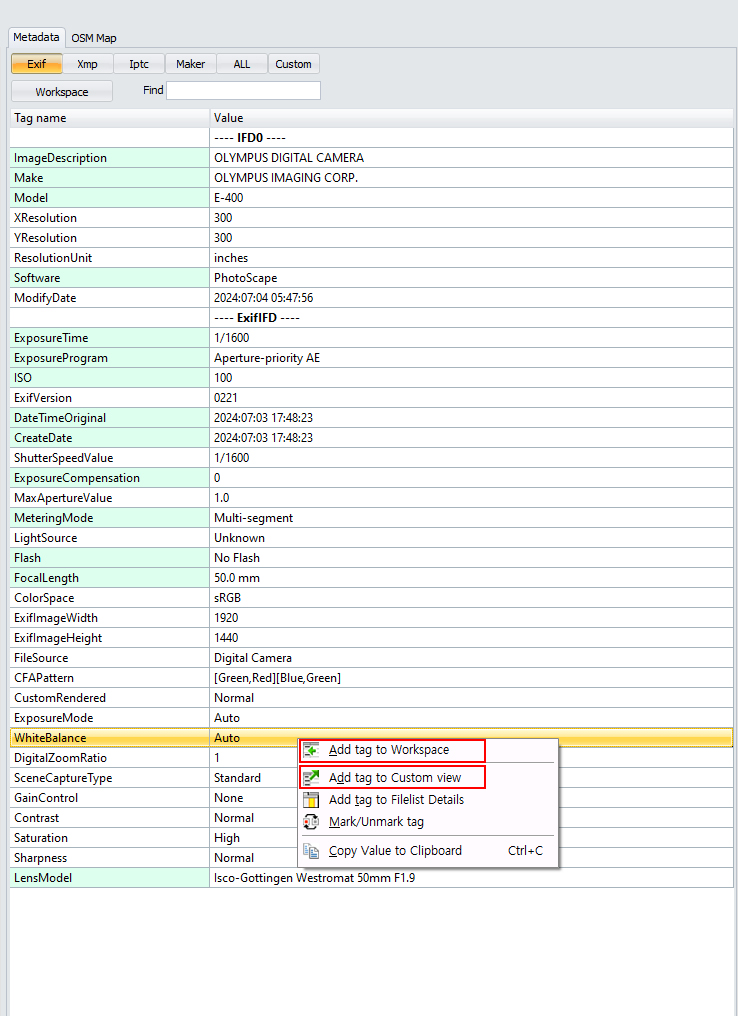 Metadata OSM Map

Exif Xmp Iptc Maker ALL Custom

Workspace Find

| Tag name | Value |
|---|---|
| | ---- IFD0 ---- |
| ImageDescription | OLYMPUS DIGITAL CAMERA |
| Make | OLYMPUS IMAGING CORP. |
| Model | E-400 |
| XResolution | 300 |
| YResolution | 300 |
| ResolutionUnit | inches |
| Software | PhotoScape |
| ModifyDate | 2024:07:04 05:47:56 |
| | ---- ExifIFD ---- |
| ExposureTime | 1/1600 |
| ExposureProgram | Aperture-priority AE |
| ISO | 100 |
| ExifVersion | 0221 |
| DateTimeOriginal | 2024:07:03 17:48:23 |
| CreateDate | 2024:07:03 17:48:23 |
| ShutterSpeedValue | 1/1600 |
| ExposureCompensation | 0 |
| MaxApertureValue | 1.0 |
| MeteringMode | Multi-segment |
| LightSource | Unknown |
| Flash | No Flash |
| FocalLength | 50.0 mm |
| ColorSpace | sRGB |
| ExifImageWidth | 1920 |
| ExifImageHeight | 1440 |
| FileSource | Digital Camera |
| CFAPattern | [Green,Red][Blue,Green] |
| CustomRendered | Normal |
| ExposureMode | Auto |
| WhiteBalance | Auto |
| DigitalZoomRatio | 1 |
| SceneCaptureType | Standard |
| GainControl | None |
| Contrast | Normal |
| Saturation | High |
| Sharpness | Normal |
| LensModel | Isco-Gottingen Westromat 50mm F1.9 |

Add tag to Workspace
Add tag to Custom view
Add tag to Filelist Details
Mark/Unmark tag
Copy Value to Clipboard Ctrl+C